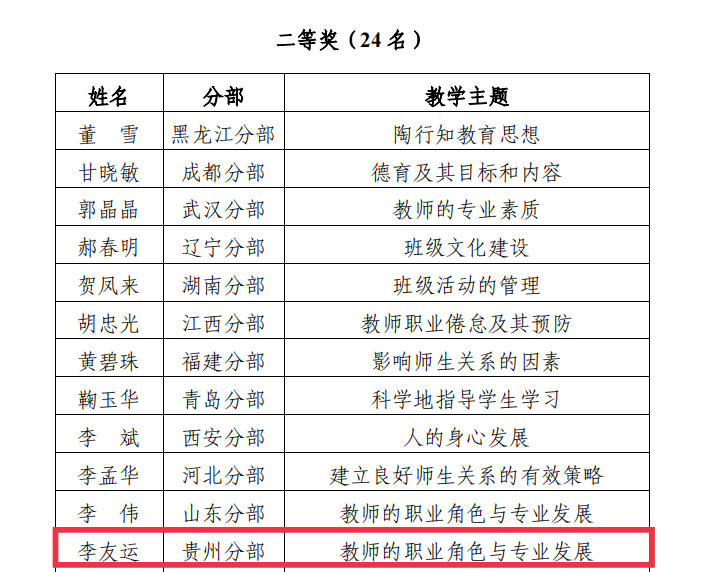 二等奖（24名）

| 姓名 | 分部 | 教学主题 |
|---|---|---|
| 董 雪 | 黑龙江分部 | 陶行知教育思想 |
| 甘晓敏 | 成都分部 | 德育及其目标和内容 |
| 郭晶晶 | 武汉分部 | 教师的专业素质 |
| 郝春明 | 辽宁分部 | 班级文化建设 |
| 贺凤来 | 湖南分部 | 班级活动的管理 |
| 胡忠光 | 江西分部 | 教师职业倦怠及其预防 |
| 黄碧珠 | 福建分部 | 影响师生关系的因素 |
| 鞠玉华 | 青岛分部 | 科学地指导学生学习 |
| 李 斌 | 西安分部 | 人的身心发展 |
| 李孟华 | 河北分部 | 建立良好师生关系的有效策略 |
| 李 伟 | 山东分部 | 教师的职业角色与专业发展 |
| 李友运 | 贵州分部 | 教师的职业角色与专业发展 |